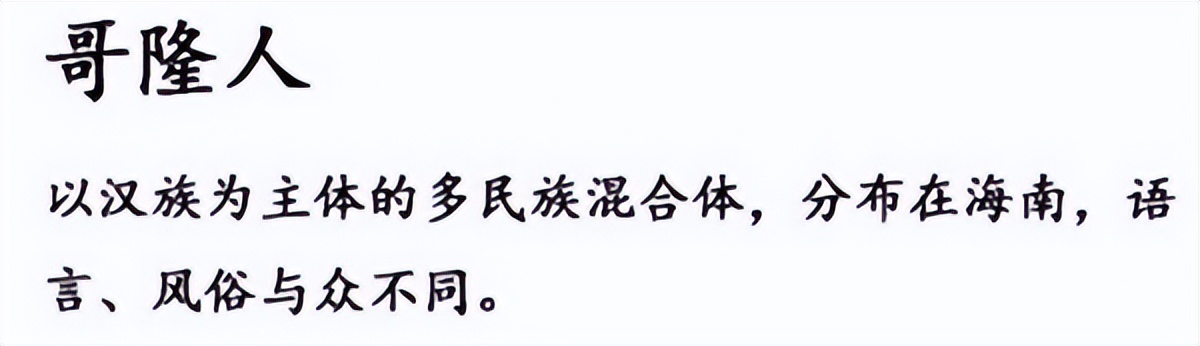 哥隆人

以汉族为主体的多民族混合体，分布在海南，语言、风俗与众不同。